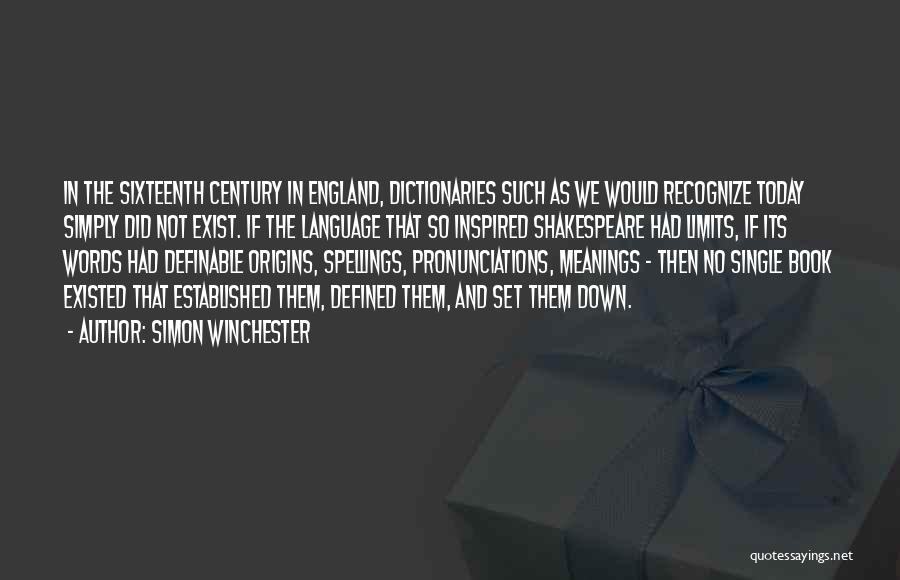 IN THE SIXTEENTH CENTURY IN ENGLAND, DICTIONARIES SUCH AS WE WOULD RECOGNIZE TODAY SIMPLY DID NOT EXIST. IF THE LANGUAGE THAT SO INSPIRED SHAKESPEARE HAD LIMITS, IF ITS WORDS HAD DEFINABLE ORIGINS, SPELLINGS, PRONUNCIATIONS, MEANINGS - THEN NO SINGLE BOOK EXISTED THAT ESTABLISHED THEM, DEFINED THEM, AND SET THEM DOWN.

- AUTHOR: SIMON WINCHESTER

quotessayings.net